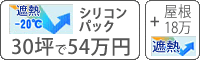 遮熱
-20℃

シリコン
パック

30坪で54万円

+

屋根
18万

遮熱